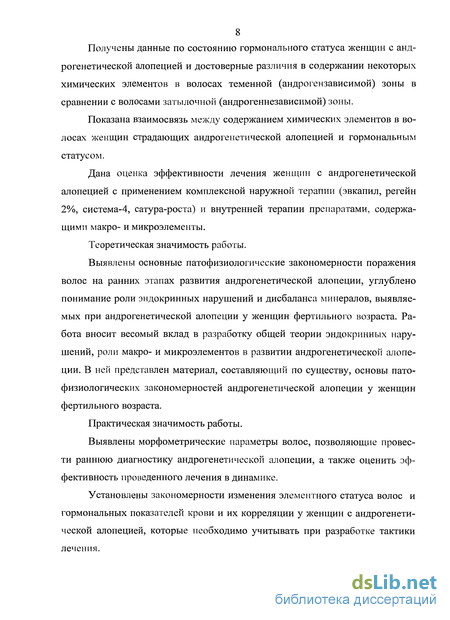 8

Получены данные по состоянию гормонального статуса женщин с андрогенетической алопецией и достоверные различия в содержании некоторых химических элементов в волосах теменной (андрогензависимой) зоны в сравнении с волосами затылочной (андрогеннезависимой) зоны.

Показана взаимосвязь между содержанием химических элементов в волосах женщин страдающих андрогенетической алопецией и гормональным статусом.

Дана оценка эффективности лечения женщин с андрогенетической алопецией с применением комплексной наружной терапии (эвкапил, регейн 2%, система-4, сатура-роста) и внутренней терапии препаратами, содержащими макро- и микроэлементы.

Теоретическая значимость работы.

Выявлены основные патофизиологические закономерности поражения волос на ранних этапах развития андрогенетической алопеции, углублено понимание роли эндокринных нарушений и дисбаланса минералов, выявляемых при андрогенетической алопеции у женщин фертильного возраста. Работа вносит весомый вклад в разработку общей теории эндокринных нарушений, роли макро- и микроэлементов в развитии андрогенетической алопеции. В ней представлен материал, составляющий по существу, основы патофизиологических закономерностей андрогенетической алопеции у женщин фертильного возраста.

Практическая значимость работы.

Выявлены морфометрические параметры волос, позволяющие провести раннюю диагностику андрогенетической алопеции, а также оценить эффективность проведенного лечения в динамике.

Установлены закономерности изменения элементного статуса волос и гормональных показателей крови и их корреляции у женщин с андрогенетической алопецией, которые необходимо учитывать при разработке тактики лечения.

dsLib.net
библиотека диссертаций